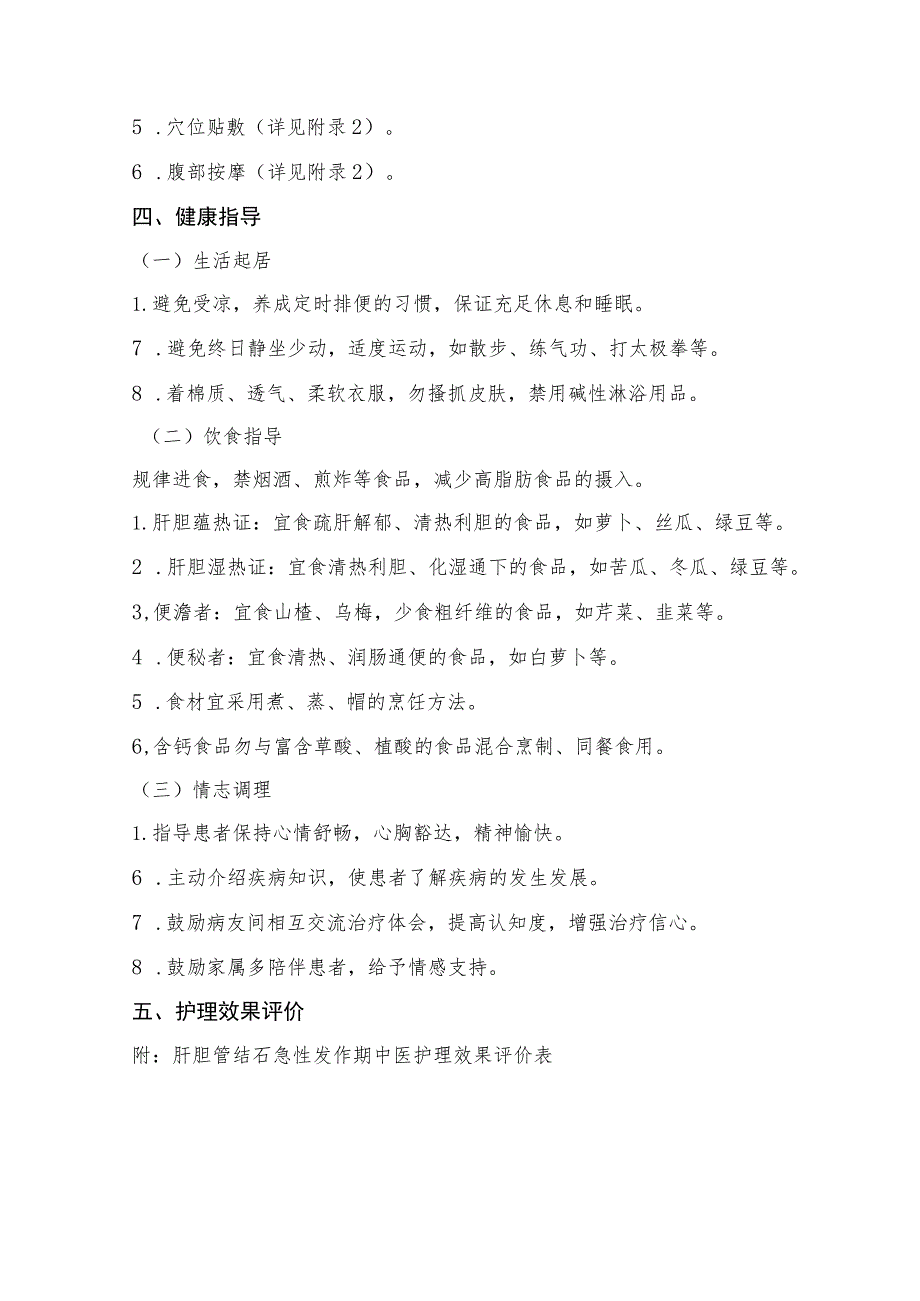 5 .穴位贴敷（详见附录2）。

6 .腹部按摩（详见附录2）。

四、健康指导

（一）生活起居

1.避免受凉，养成定时排便的习惯，保证充足休息和睡眠。

7 .避免终日静坐少动，适度运动，如散步、练气功、打太极拳等。

8 .着棉质、透气、柔软衣服，勿搔抓皮肤，禁用碱性淋浴用品。

（二）饮食指导

规律进食，禁烟酒、煎炸等食品，减少高脂肪食品的摄入。

1.肝胆蕴热证：宜食疏肝解郁、清热利胆的食品，如萝卜、丝瓜、绿豆等。

2 .肝胆湿热证：宜食清热利胆、化湿通下的食品，如苦瓜、冬瓜、绿豆等。

3,便溏者：宜食山楂、乌梅，少食粗纤维的食品，如芹菜、韭菜等。

4 .便秘者：宜食清热、润肠通便的食品，如白萝卜等。

5 .食材宜采用煮、蒸、帽的烹饪方法。

6,含钙食品勿与富含草酸、植酸的食品混合烹制、同餐食用。

（三）情志调理

1.指导患者保持心情舒畅，心胸豁达，精神愉快。

6 .主动介绍疾病知识，使患者了解疾病的发生发展。

7 .鼓励病友间相互交流治疗体会，提高认知度，增强治疗信心。

8 .鼓励家属多陪伴患者，给予情感支持。

五、护理效果评价

附：肝胆管结石急性发作期中医护理效果评价表